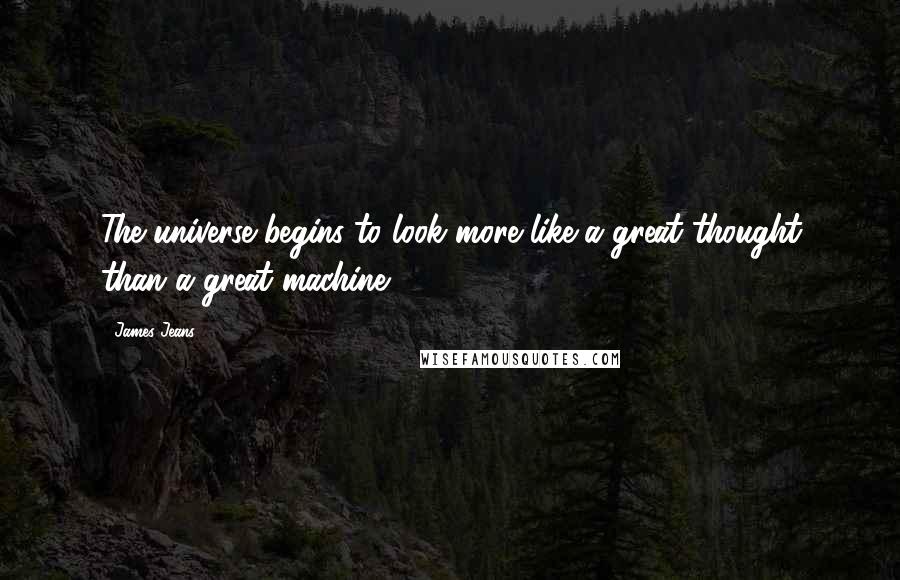 The universe begins to look more like a great thought than a great machine.

James Jeans

WISEFAMOUSQUOTES.COM